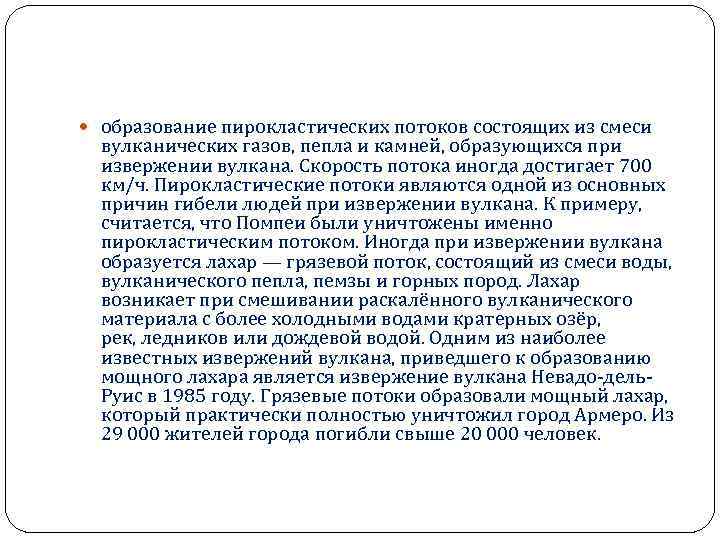 образование пирокластических потоков состоящих из смеси вулканических газов, пепла и камней, образующихся при извержении вулкана. Скорость потока иногда достигает 700 км/ч. Пирокластические потоки являются одной из основных причин гибели людей при извержении вулкана. К примеру, считается, что Помпеи были уничтожены именно пирокластическим потоком. Иногда при извержении вулкана образуется лахар — грязевой поток, состоящий из смеси воды, вулканического пепла, пемзы и горных пород. Лахар возникает при смешивании раскалённого вулканического материала с более холодными водами кратерных озёр, рек, ледников или дождевой водой. Одним из наиболее известных извержений вулкана, приведшего к образованию мощного лахара является извержение вулкана Невадо-дель-Руис в 1985 году. Грязевые потоки образовали мощный лахар, который практически полностью уничтожил город Армеро. Из 29 000 жителей города погибли свыше 20 000 человек.